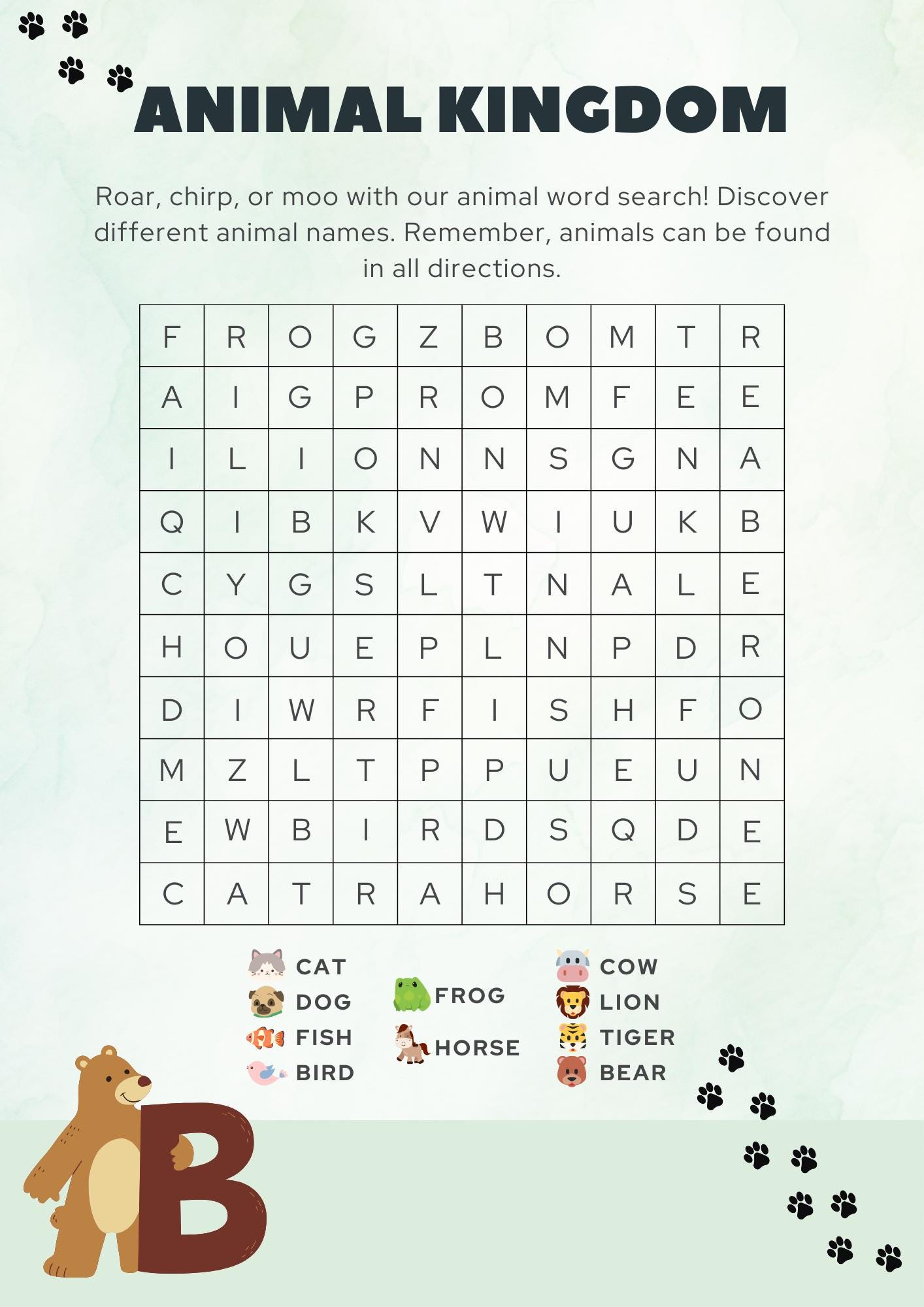 ANIMAL KINGDOM

Roar, chirp, or moo with our animal word search! Discover different animal names. Remember, animals can be found in all directions.

| F | R | O | G | Z | B | O | M | T | R |
|---|---|---|---|---|---|---|---|---|---|
| A | I | G | P | R | O | M | F | E | E |
| I | L | I | O | N | N | S | G | N | A |
| Q | I | B | K | V | W | I | U | K | B |
| C | Y | G | S | L | T | N | A | L | E |
| H | O | U | E | P | L | N | P | D | R |
| D | I | W | R | F | I | S | H | F | O |
| M | Z | L | T | P | P | U | E | U | N |
| E | W | B | I | R | D | S | Q | D | E |
| C | A | T | R | A | H | O | R | S | E |

CAT
DOG
FISH
BIRD

FROG
HORSE

COW
LION
TIGER
BEAR

B